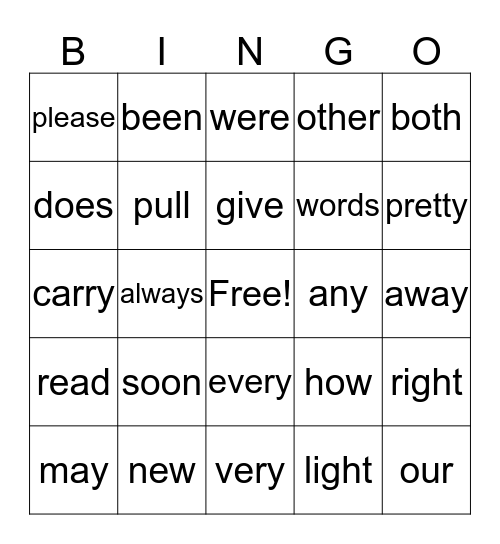 | B | I | N | G | O |
|---|---|---|---|---|
| please | been | were | other | both |
| does | pull | give | words | pretty |
| carry | always | Free! | any | away |
| read | soon | every | how | right |
| may | new | very | light | our |